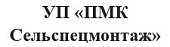 УП «ПМК Сельспецмонтаж»